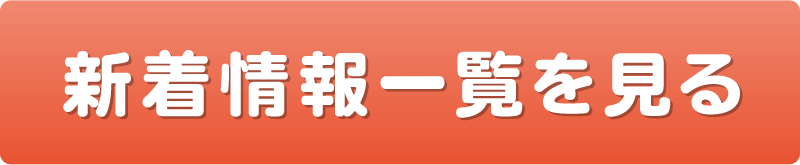 新着情報一覧を見る